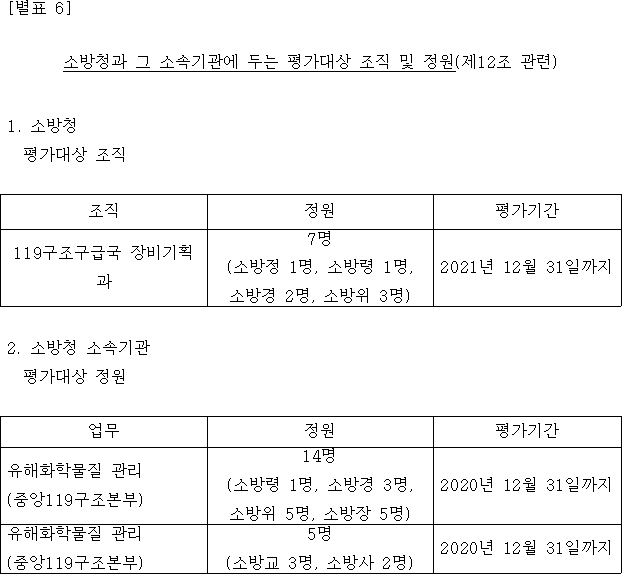 [별표 6]

소방청과 그 소속기관에 두는 평가대상 조직 및 정원(제12조 관련)

1. 소방청
평가대상 조직

| 조직 | 정원 | 평가기간 |
|---|---|---|
| 119구조구급국 장비기획과 | 7명 (소방정 1명, 소방령 1명, 소방경 2명, 소방위 3명) | 2021년 12월 31일까지 |

2. 소방청 소속기관
평가대상 정원

| 업무 | 정원 | 평가기간 |
|---|---|---|
| 유해화학물질 관리 (중앙119구조본부) | 14명 (소방령 1명, 소방경 3명, 소방위 5명, 소방장 5명) | 2020년 12월 31일까지 |
| 유해화학물질 관리 (중앙119구조본부) | 5명 (소방교 3명, 소방사 2명) | 2020년 12월 31일까지 |